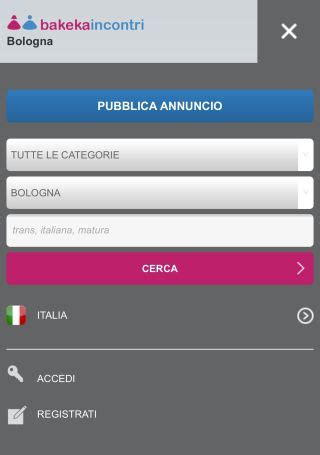 bakekaincontri
Bologna

PUBBLICA ANNUNCIO

TUTTE LE CATEGORIE

BOLOGNA

trans, italiana, matura

CERCA

ITALIA

ACCEDI

REGISTRATI